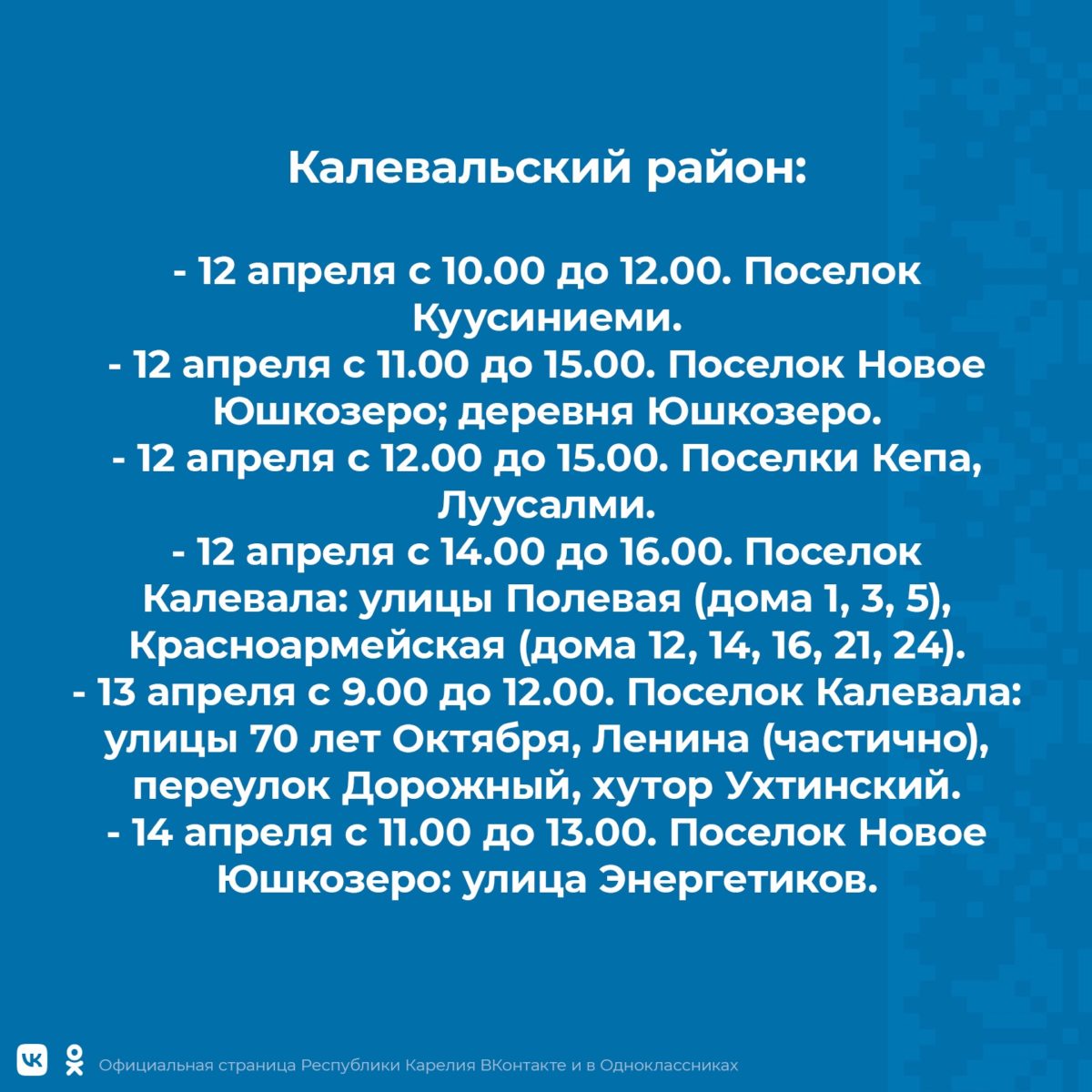 Калевальский район:

- 12 апреля с 10.00 до 12.00. Поселок Куусиниеми.
- 12 апреля с 11.00 до 15.00. Поселок Новое Юшкозеро; деревня Юшкозеро.
- 12 апреля с 12.00 до 15.00. Поселки Кепа, Луусалми.
- 12 апреля с 14.00 до 16.00. Поселок Калевала: улицы Полевая (дома 1, 3, 5), Красноармейская (дома 12, 14, 16, 21, 24).
- 13 апреля с 9.00 до 12.00. Поселок Калевала: улицы 70 лет Октября, Ленина (частично), переулок Дорожный, хутор Ухтинский.
- 14 апреля с 11.00 до 13.00. Поселок Новое Юшкозеро: улица Энергетиков.

Официальная страница Республики Карелия ВКонтакте и в Одноклассниках